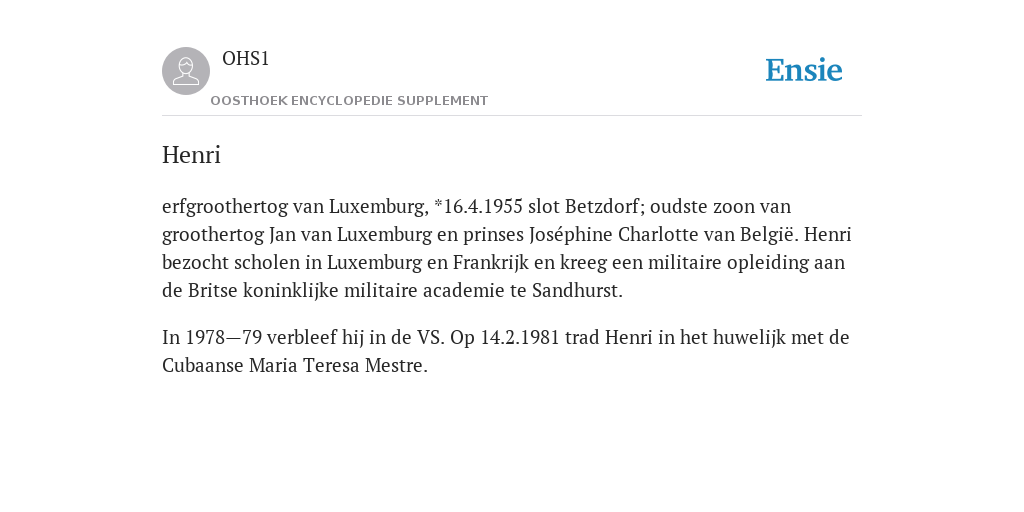 OHS1

OOSTHOEK ENCYCLOPEDIE SUPPLEMENT

Ensie

Henri

erfgroothertog van Luxemburg, *16.4.1955 slot Betzdorf; oudste zoon van groothertog Jan van Luxemburg en prinses Joséphine Charlotte van België. Henri bezocht scholen in Luxemburg en Frankrijk en kreeg een militaire opleiding aan de Britse koninklijke militaire academie te Sandhurst.

In 1978—79 verbleef hij in de VS. Op 14.2.1981 trad Henri in het huwelijk met de Cubaanse Maria Teresa Mestre.